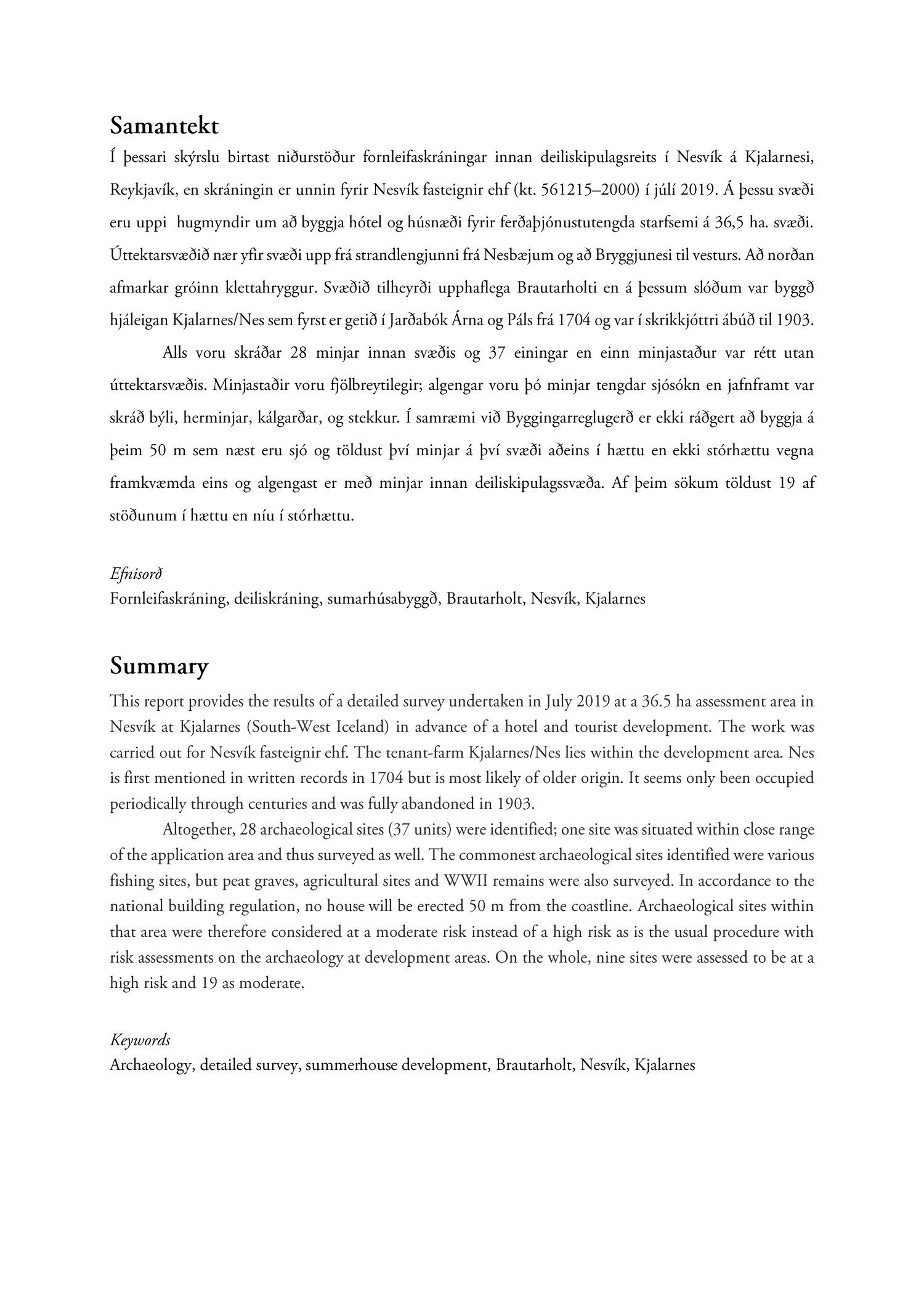 Samantekt

Í þessari skýrslu birtast niðurstöður fornleifaskráningar innan deiliskipulagsreits í Nesvík á Kjalarnesi, Reykjavík, en skráningin er unnin fyrir Nesvík fasteignir ehf (kt. 561215–2000) í júlí 2019. Á þessu svæði eru uppi hugmyndir um að byggja hótel og húsnæði fyrir ferðaþjónustutengda starfsemi á 36,5 ha. svæði. Úttektarsvæðið nær yfir svæði upp frá strandlengjunni frá Nesbæjum og að Bryggjunesi til vesturs. Að norðan afmarkar gróinn klettahryggur. Svæðið tilheyrði upphaflega Brautarholti en á þessum slóðum var byggð hjáleigan Kjalarnes/Nes sem fyrst er getið í Jarðabók Árna og Páls frá 1704 og var í skrikkjóttri ábúð til 1903.

Alls voru skráðar 28 minjar innan svæðis og 37 einingar en einn minjastaður var rétt utan úttektarsvæðis. Minjastaðir voru fjölbreytilegir; algengar voru þó minjar tengdar sjósókn en jafnframt var skráð býli, herminjar, kálgarðar, og stekkur. Í samræmi við Byggingarreglugerð er ekki ráðgert að byggja á þeim 50 m sem næst eru sjó og töldust því minjar á því svæði aðeins í hættu en ekki stórhættu vegna framkvæmda eins og algengast er með minjar innan deiliskipulagssvæða. Af þeim sökum töldust 19 af stöðunum í hættu en níu í stórhættu.

Efnisorð
Fornleifaskráning, deiliskráning, sumarhúsabyggð, Brautarholt, Nesvík, Kjalarnes

Summary

This report provides the results of a detailed survey undertaken in July 2019 at a 36.5 ha assessment area in Nesvík at Kjalarnes (South-West Iceland) in advance of a hotel and tourist development. The work was carried out for Nesvík fasteignir ehf. The tenant-farm Kjalarnes/Nes lies within the development area. Nes is first mentioned in written records in 1704 but is most likely of older origin. It seems only been occupied periodically through centuries and was fully abandoned in 1903.

Altogether, 28 archaeological sites (37 units) were identified; one site was situated within close range of the application area and thus surveyed as well. The commonest archaeological sites identified were various fishing sites, but peat graves, agricultural sites and WWII remains were also surveyed. In accordance to the national building regulation, no house will be erected 50 m from the coastline. Archaeological sites within that area were therefore considered at a moderate risk instead of a high risk as is the usual procedure with risk assessments on the archaeology at development areas. On the whole, nine sites were assessed to be at a high risk and 19 as moderate.

Keywords
Archaeology, detailed survey, summerhouse development, Brautarholt, Nesvík, Kjalarnes